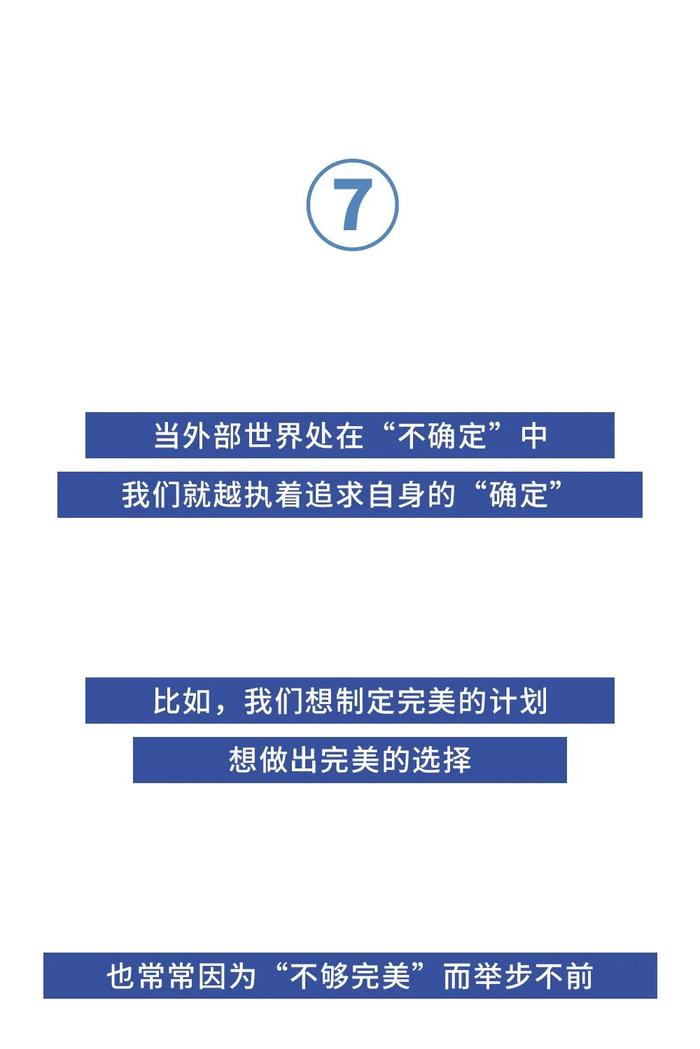 ⑦

当外部世界处在“不确定”中
我们就越执着追求自身的“确定”

比如，我们想制定完美的计划
想做出完美的选择

也常常因为“不够完美”而举步不前